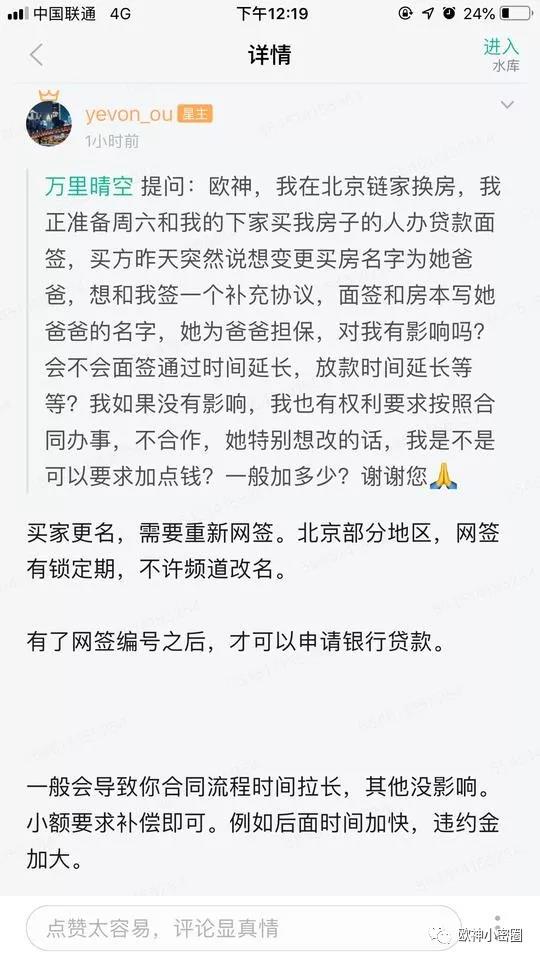 中国联通 4G 下午12:19 24%

详情 进入 水库

yevon_ou 星主
1小时前

万里晴空 提问：欧神，我在北京链家换房，我正准备周六和我的下家买我房子的人办贷款面签，买方昨天突然说想变更买房名字为她爸爸，想和我签一个补充协议，面签和房本写她爸爸的名字，她为爸爸担保，对我有影响吗？会不会面签通过时间延长，放款时间延长等等？我如果没有影响，我也有权利要求按照合同办事，不合作，她特别想改的话，我是不是可以要求加点钱？一般加多少？谢谢您🙏

买家更名，需要重新网签。北京部分地区，网签有锁定期，不许频道改名。

有了网签编号之后，才可以申请银行贷款。

一般会导致你合同流程时间拉长，其他没影响。小额要求补偿即可。例如后面时间加快，违约金加大。

点赞太容易，评论显真情

欧神小密圈